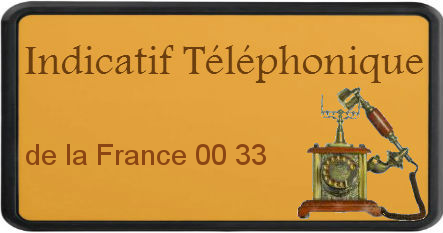 Indicatif Téléphonique

de la France 00 33